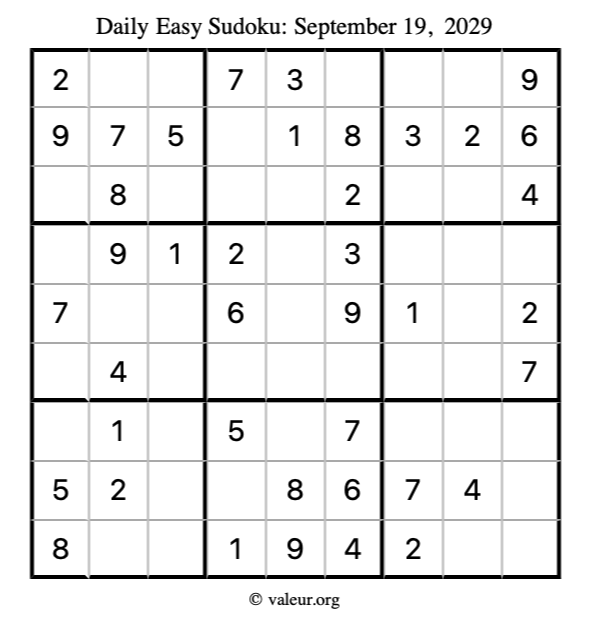 Daily Easy Sudoku: September 19, 2029

| 2 | | | 7 | 3 | | | | 9 |
|---|---|---|---|---|---|---|---|---|
| 9 | 7 | 5 | | 1 | 8 | 3 | 2 | 6 |
| | 8 | | | | 2 | | | 4 |
| | 9 | 1 | 2 | | 3 | | | |
| 7 | | | 6 | | 9 | 1 | | 2 |
| | 4 | | | | | | | 7 |
| | 1 | | 5 | | 7 | | | |
| 5 | 2 | | | 8 | 6 | 7 | 4 | |
| 8 | | | 1 | 9 | 4 | 2 | | |

© valeur.org